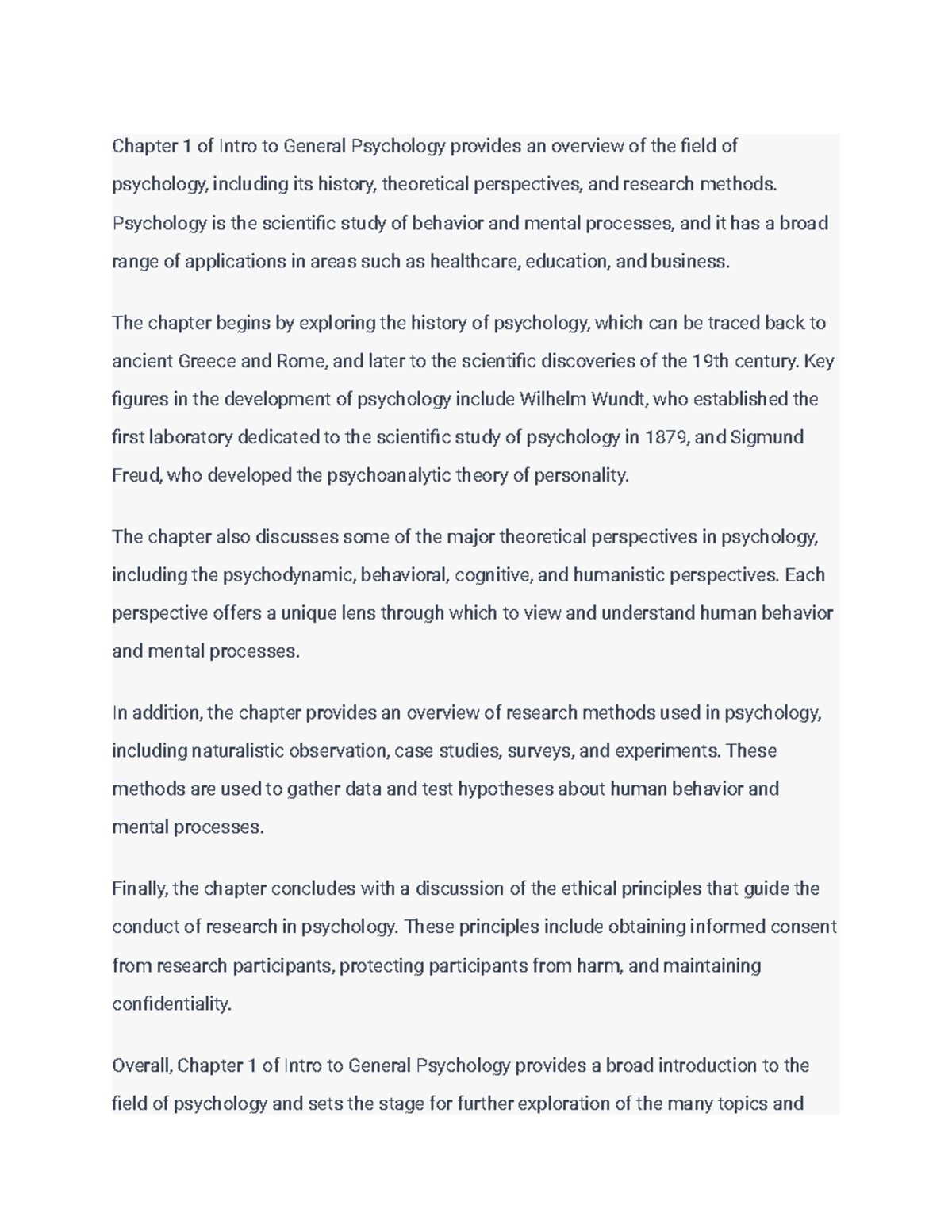 Chapter 1 of Intro to General Psychology provides an overview of the field of psychology, including its history, theoretical perspectives, and research methods. Psychology is the scientific study of behavior and mental processes, and it has a broad range of applications in areas such as healthcare, education, and business.

The chapter begins by exploring the history of psychology, which can be traced back to ancient Greece and Rome, and later to the scientific discoveries of the 19th century. Key figures in the development of psychology include Wilhelm Wundt, who established the first laboratory dedicated to the scientific study of psychology in 1879, and Sigmund Freud, who developed the psychoanalytic theory of personality.

The chapter also discusses some of the major theoretical perspectives in psychology, including the psychodynamic, behavioral, cognitive, and humanistic perspectives. Each perspective offers a unique lens through which to view and understand human behavior and mental processes.

In addition, the chapter provides an overview of research methods used in psychology, including naturalistic observation, case studies, surveys, and experiments. These methods are used to gather data and test hypotheses about human behavior and mental processes.

Finally, the chapter concludes with a discussion of the ethical principles that guide the conduct of research in psychology. These principles include obtaining informed consent from research participants, protecting participants from harm, and maintaining confidentiality.

Overall, Chapter 1 of Intro to General Psychology provides a broad introduction to the field of psychology and sets the stage for further exploration of the many topics and